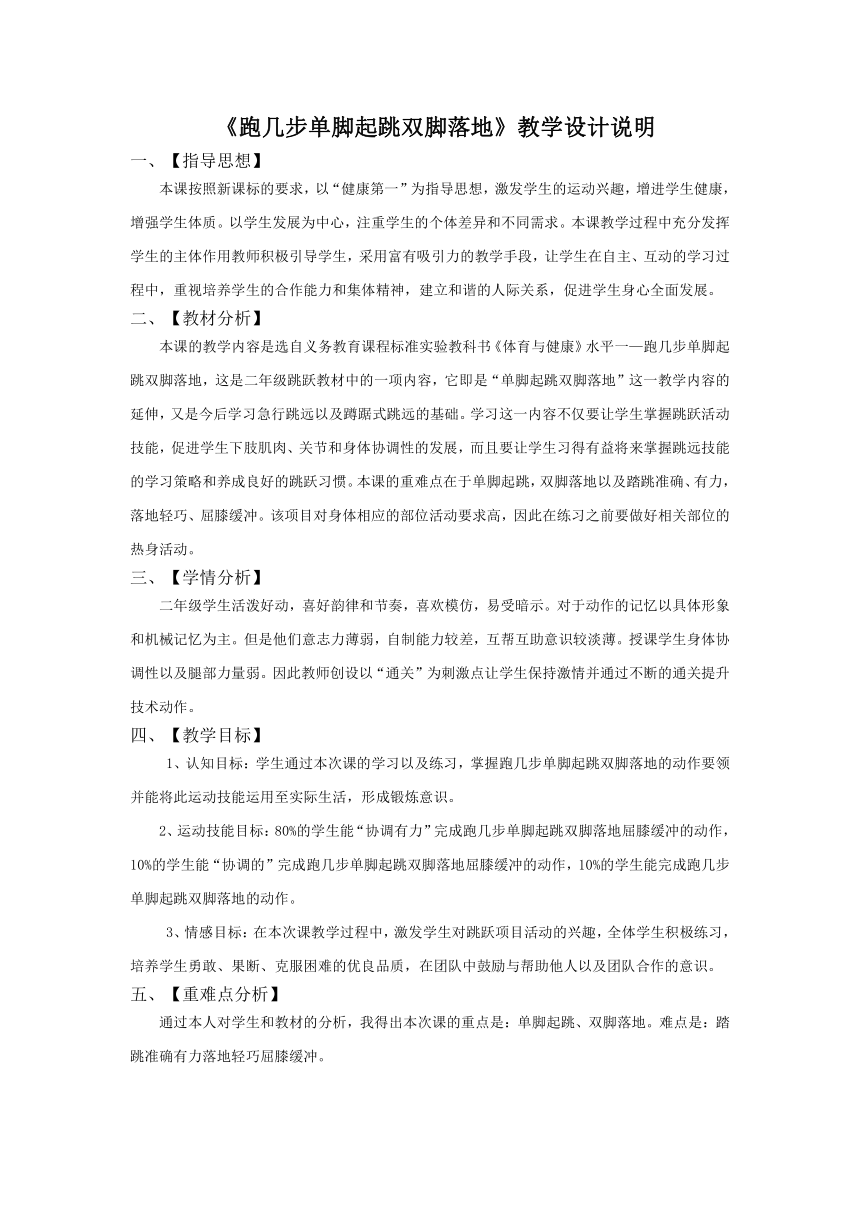 《跑几步单脚起跳双脚落地》教学设计说明

一、【指导思想】

本课按照新课标的要求，以“健康第一”为指导思想，激发学生的运动兴趣，增进学生健康，增强学生体质。以学生发展为中心，注重学生的个体差异和不同需求。本课教学过程中充分发挥学生的主体作用教师积极引导学生，采用富有吸引力的教学手段，让学生在自主、互动的学习过程中，重视培养学生的合作能力和集体精神，建立和谐的人际关系，促进学生身心全面发展。

二、【教材分析】

本课的教学内容是选自义务教育课程标准实验教科书《体育与健康》水平一—跑几步单脚起跳双脚落地，这是二年级跳跃教材中的一项内容，它即是“单脚起跳双脚落地”这一教学内容的延伸，又是今后学习急行跳远以及蹲踞式跳远的基础。学习这一内容不仅要让学生掌握跳跃活动技能，促进学生下肢肌肉、关节和身体协调性的发展，而且要让学生习得有益将来掌握跳远技能的学习策略和养成良好的跳跃习惯。本课的重难点在于单脚起跳，双脚落地以及踏跳准确、有力，落地轻巧、屈膝缓冲。该项目对身体相应的部位活动要求高，因此在练习之前要做好相关部位的热身活动。

三、【学情分析】

二年级学生活泼好动，喜好韵律和节奏，喜欢模仿，易受暗示。对于动作的记忆以具体形象和机械记忆为主。但是他们意志力薄弱，自制能力较差，互帮互助意识较淡薄。授课学生身体协调性以及腿部力量弱。因此教师创设以“通关”为刺激点让学生保持激情并通过不断的通关提升技术动作。

四、【教学目标】

1、认知目标：学生通过本次课的学习以及练习，掌握跑几步单脚起跳双脚落地的动作要领并能将此运动技能运用至实际生活，形成锻炼意识。

2、运动技能目标：80%的学生能“协调有力”完成跑几步单脚起跳双脚落地屈膝缓冲的动作，10%的学生能“协调的”完成跑几步单脚起跳双脚落地屈膝缓冲的动作，10%的学生能完成跑几步单脚起跳双脚落地的动作。

3、情感目标：在本次课教学过程中，激发学生对跳跃项目活动的兴趣，全体学生积极练习，培养学生勇敢、果断、克服困难的优良品质，在团队中鼓励与帮助他人以及团队合作的意识。

五、【重难点分析】

通过本人对学生和教材的分析，我得出本次课的重点是：单脚起跳、双脚落地。难点是：踏跳准确有力落地轻巧屈膝缓冲。